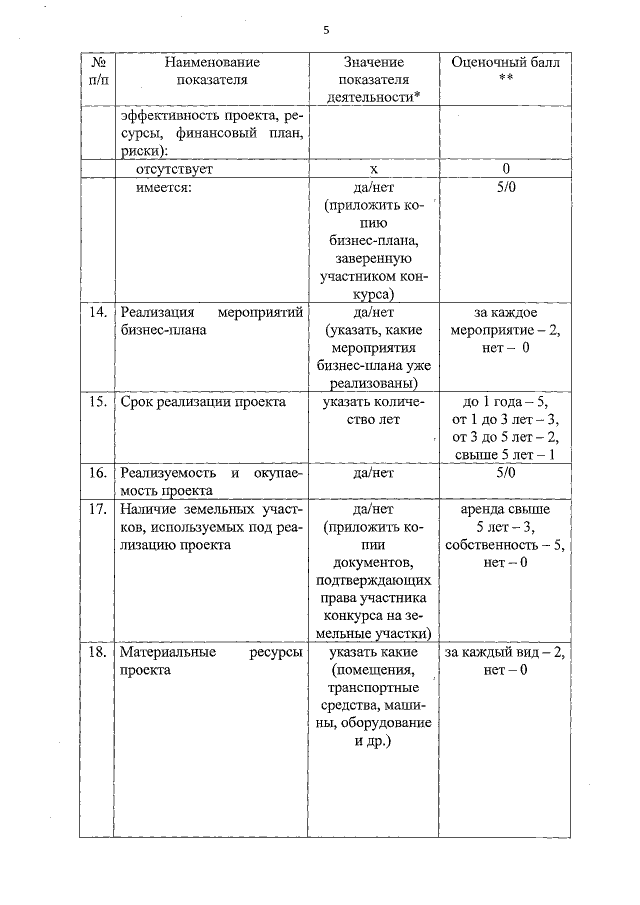 5

| № п/п | Наименование показателя | Значение показателя деятельности* | Оценочный балл ** |
|---|---|---|---|
| | эффективность проекта, ресурсы, финансовый план, риски): | | |
| | отсутствует | х | 0 |
| | имеется: | да/нет (приложить копию бизнес-плана, заверенную участником конкурса) | 5/0 |
| 14. | Реализация мероприятий бизнес-плана | да/нет (указать, какие мероприятия бизнес-плана уже реализованы) | за каждое мероприятие – 2, нет – 0 |
| 15. | Срок реализации проекта | указать количество лет | до 1 года – 5, от 1 до 3 лет – 3, от 3 до 5 лет – 2, свыше 5 лет – 1 |
| 16. | Реализуемость и окупаемость проекта | да/нет | 5/0 |
| 17. | Наличие земельных участков, используемых под реализацию проекта | да/нет (приложить копии документов, подтверждающих права участника конкурса на земельные участки) | аренда свыше 5 лет – 3, собственность – 5, нет – 0 |
| 18. | Материальные ресурсы проекта | указать какие (помещения, транспортные средства, машины, оборудование и др.) | за каждый вид – 2, нет – 0 |